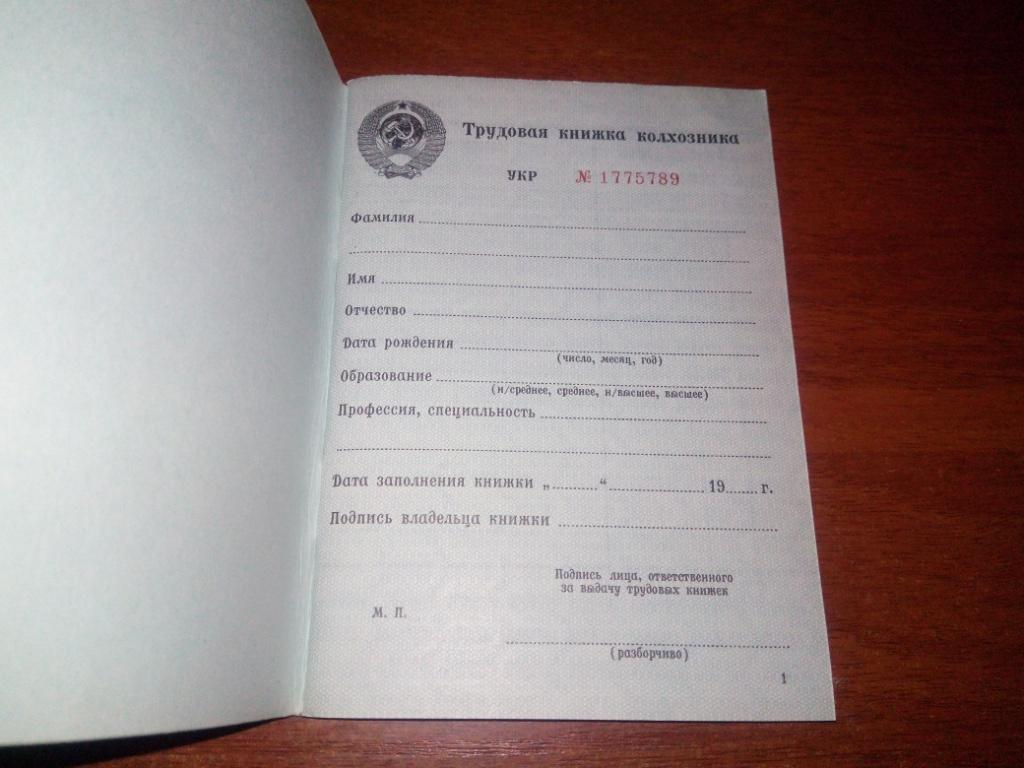 Трудовая книжка колхозника

УКР № 1775789

Фамилия ____
____

Имя ____

Отчество ____

Дата рождения ____
(число, месяц, год)

Образование ____
(н/среднее, среднее, н/высшее, высшее)

Профессия, специальность ____
____

Дата заполнения книжки „____“ ____ 19____ г.

Подпись владельца книжки ____

Подпись лица, ответственного
за выдачу трудовых книжек

М. П.

____
(разборчиво)

1